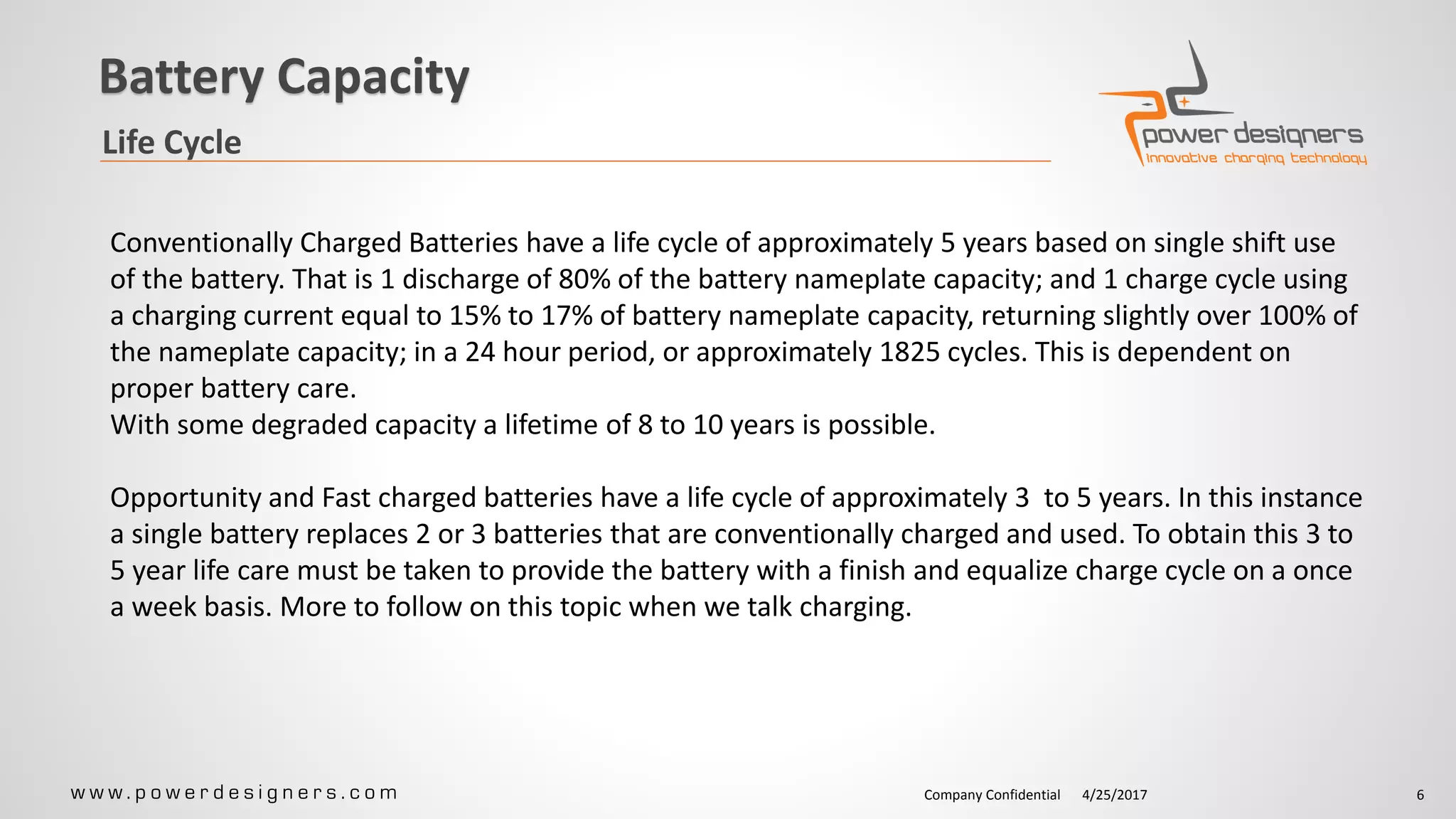 Battery Capacity

Life Cycle

power designers
innovative charging technology

Conventionally Charged Batteries have a life cycle of approximately 5 years based on single shift use of the battery. That is 1 discharge of 80% of the battery nameplate capacity; and 1 charge cycle using a charging current equal to 15% to 17% of battery nameplate capacity, returning slightly over 100% of the nameplate capacity; in a 24 hour period, or approximately 1825 cycles. This is dependent on proper battery care.
With some degraded capacity a lifetime of 8 to 10 years is possible.

Opportunity and Fast charged batteries have a life cycle of approximately 3 to 5 years. In this instance a single battery replaces 2 or 3 batteries that are conventionally charged and used. To obtain this 3 to 5 year life care must be taken to provide the battery with a finish and equalize charge cycle on a once a week basis. More to follow on this topic when we talk charging.

www.powerdesigners.com

Company Confidential 4/25/2017 6